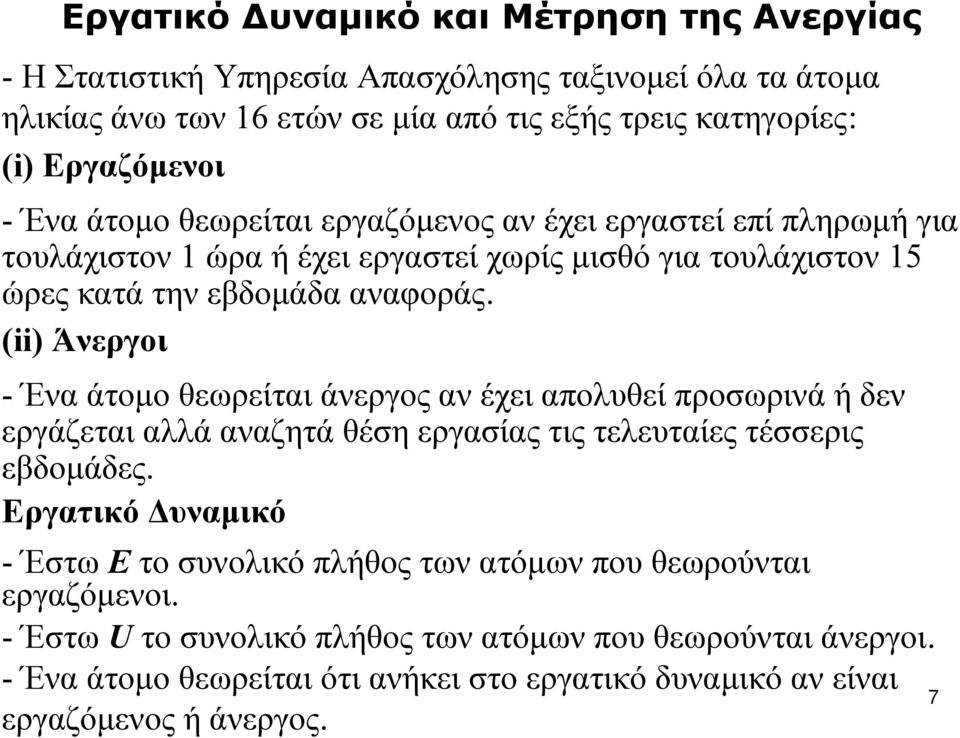 Εργατικό Δυναμικό και Μέτρηση της Ανεργίας

- Η Στατιστική Υπηρεσία Απασχόλησης ταξινομεί όλα τα άτομα ηλικίας άνω των 16 ετών σε μία από τις εξής τρεις κατηγορίες:

(i) Εργαζόμενοι

- Ένα άτομο θεωρείται εργαζόμενος αν έχει εργαστεί επί πληρωμή για τουλάχιστον 1 ώρα ή έχει εργαστεί χωρίς μισθό για τουλάχιστον 15 ώρες κατά την εβδομάδα αναφοράς.

(ii) Άνεργοι

- Ένα άτομο θεωρείται άνεργος αν έχει απολυθεί προσωρινά ή δεν εργάζεται αλλά αναζητά θέση εργασίας τις τελευταίες τέσσερις εβδομάδες.

Εργατικό Δυναμικό

- Έστω $E$ το συνολικό πλήθος των ατόμων που θεωρούνται εργαζόμενοι.

- Έστω $U$ το συνολικό πλήθος των ατόμων που θεωρούνται άνεργοι.

- Ένα άτομο θεωρείται ότι ανήκει στο εργατικό δυναμικό αν είναι εργαζόμενος ή άνεργος.

7